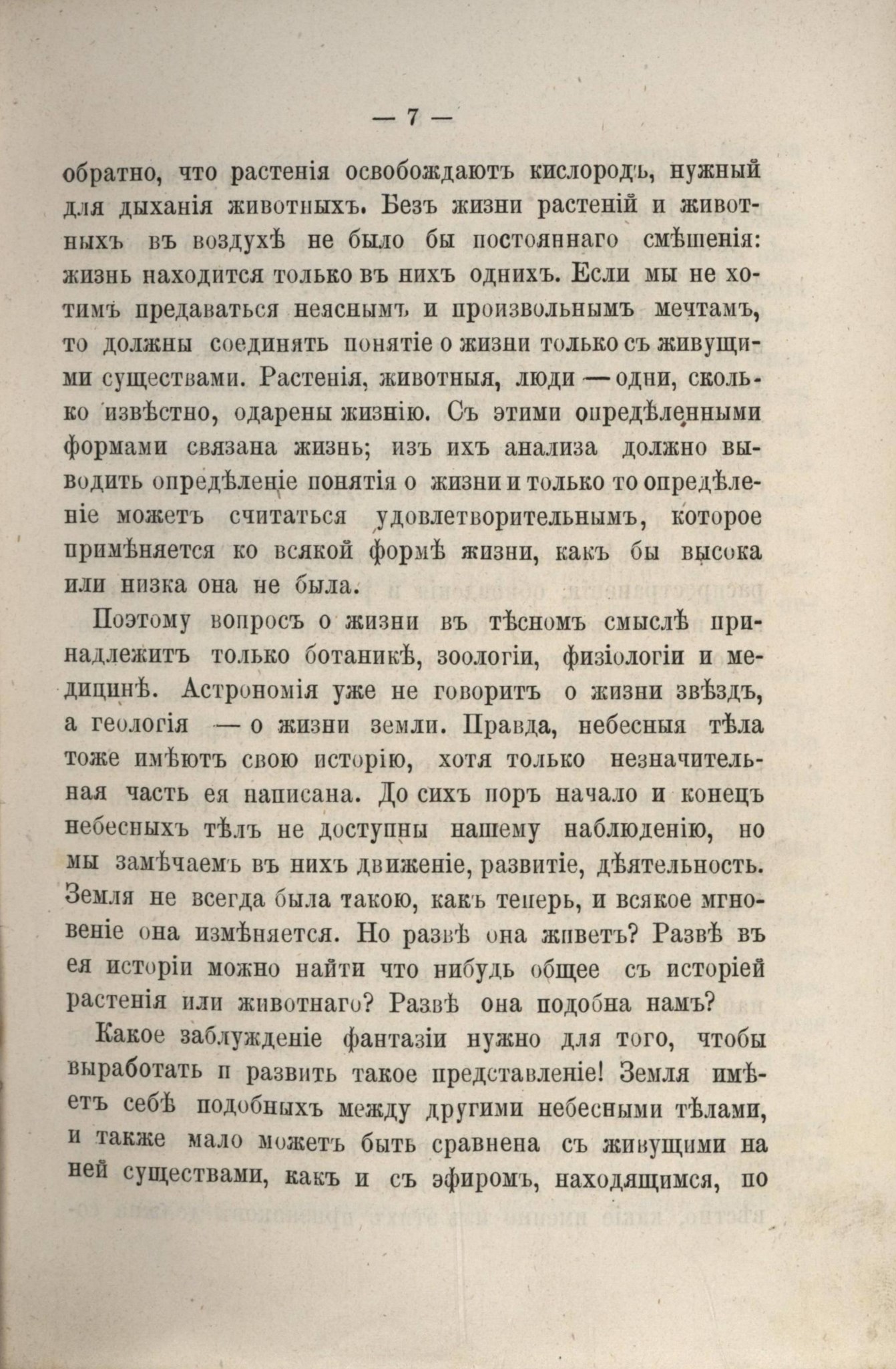 — 7 —

обратно, что растенія освобождаютъ кислородъ, нужный для дыханія животныхъ. Безъ жизни растеній и животныхъ въ воздухѣ не было бы постояннаго смѣшенія: жизнь находится только въ нихъ однихъ. Если мы не хотимъ предаваться неяснымъ и произвольнымъ мечтамъ, то должны соединять понятіе о жизни только съ живущими существами. Растенія, животныя, люди — одни, сколько извѣстно, одарены жизнію. Съ этими опредѣленными формами связана жизнь; изъ ихъ анализа должно выводить опредѣленіе понятія о жизни и только то опредѣленіе можетъ считаться удовлетворительнымъ, которое примѣняется ко всякой формѣ жизни, какъ бы высока или низка она не была.

Поэтому вопросъ о жизни въ тѣсномъ смыслѣ принадлежитъ только ботаникѣ, зоологіи, физіологіи и медицинѣ. Астрономія уже не говоритъ о жизни звѣздъ, а геологія — о жизни земли. Правда, небесныя тѣла тоже имѣютъ свою исторію, хотя только незначительная часть ея написана. До сихъ поръ начало и конецъ небесныхъ тѣлъ не доступны нашему наблюденію, но мы замѣчаемъ въ нихъ движеніе, развитіе, дѣятельность. Земля не всегда была такою, какъ теперь, и всякое мгновеніе она измѣняется. Но развѣ она живетъ? Развѣ въ ея исторіи можно найти что нибудь общее съ исторіей растенія или животнаго? Развѣ она подобна намъ?

Какое заблужденіе фантазіи нужно для того, чтобы выработать и развить такое представленіе! Земля имѣетъ себѣ подобныхъ между другими небесными тѣлами, и также мало можетъ быть сравнена съ живущими на ней существами, какъ и съ эфиромъ, находящимся, по